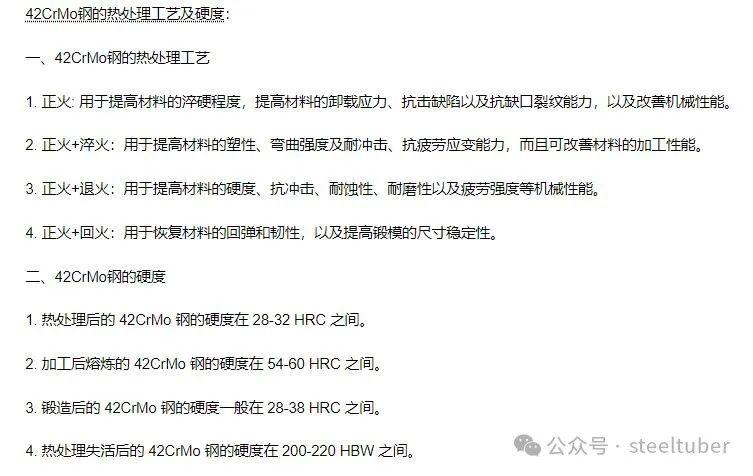 42CrMo钢的热处理工艺及硬度：

一、42CrMo钢的热处理工艺

1. 正火: 用于提高材料的淬硬程度，提高材料的卸载应力、抗击缺陷以及抗缺口裂纹能力，以及改善机械性能。

2. 正火+淬火：用于提高材料的塑性、弯曲强度及耐冲击、抗疲劳应变能力，而且可改善材料的加工性能。

3. 正火+退火：用于提高材料的硬度、抗冲击、耐蚀性、耐磨性以及疲劳强度等机械性能。

4. 正火+回火：用于恢复材料的回弹和韧性，以及提高锻模的尺寸稳定性。

二、42CrMo钢的硬度

1. 热处理后的 42CrMo 钢的硬度在 28-32 HRC 之间。

2. 加工后熔炼的 42CrMo 钢的硬度在 54-60 HRC 之间。

3. 锻造后的 42CrMo 钢的硬度一般在 28-38 HRC 之间。

4. 热处理失活后的 42CrMo 钢的硬度在 200-220 HBW 之间。

公众号 · steeltuber